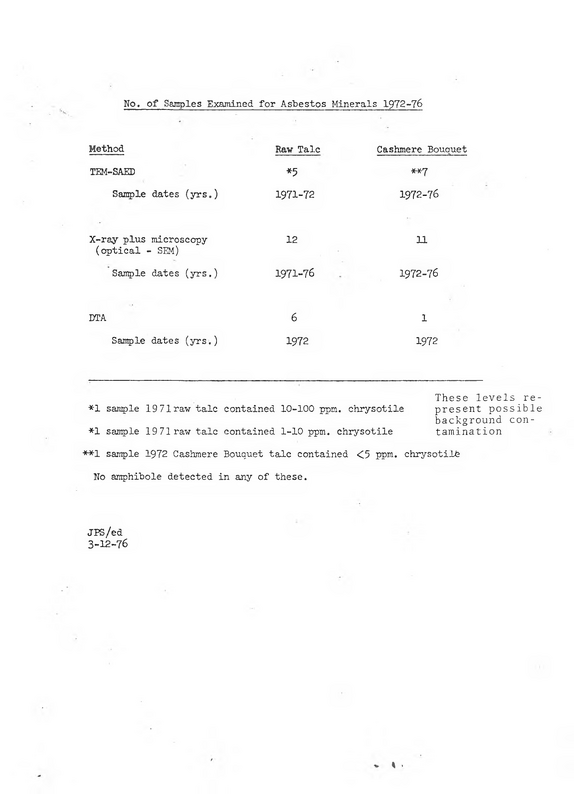 No. of Samples Examined for Asbestos Minerals 1972-76

| Method | Raw Talc | Cashmere Bouquet |
|---|---|---|
| TEM-SAED | *5 | **7 |
| Sample dates (yrs.) | 1971-72 | 1972-76 |
| X-ray plus microscopy (optical - SEM) | 12 | 11 |
| Sample dates (yrs.) | 1971-76 | 1972-76 |
| DTA | 6 | 1 |
| Sample dates (yrs.) | 1972 | 1972 |

*1 sample 1971 raw talc contained 10-100 ppm. chrysotile

*1 sample 1971 raw talc contained 1-10 ppm. chrysotile

These levels represent possible background contamination

**1 sample 1972 Cashmere Bouquet talc contained <5 ppm. chrysotile

No amphibole detected in any of these.

JPS/ed
3-12-76